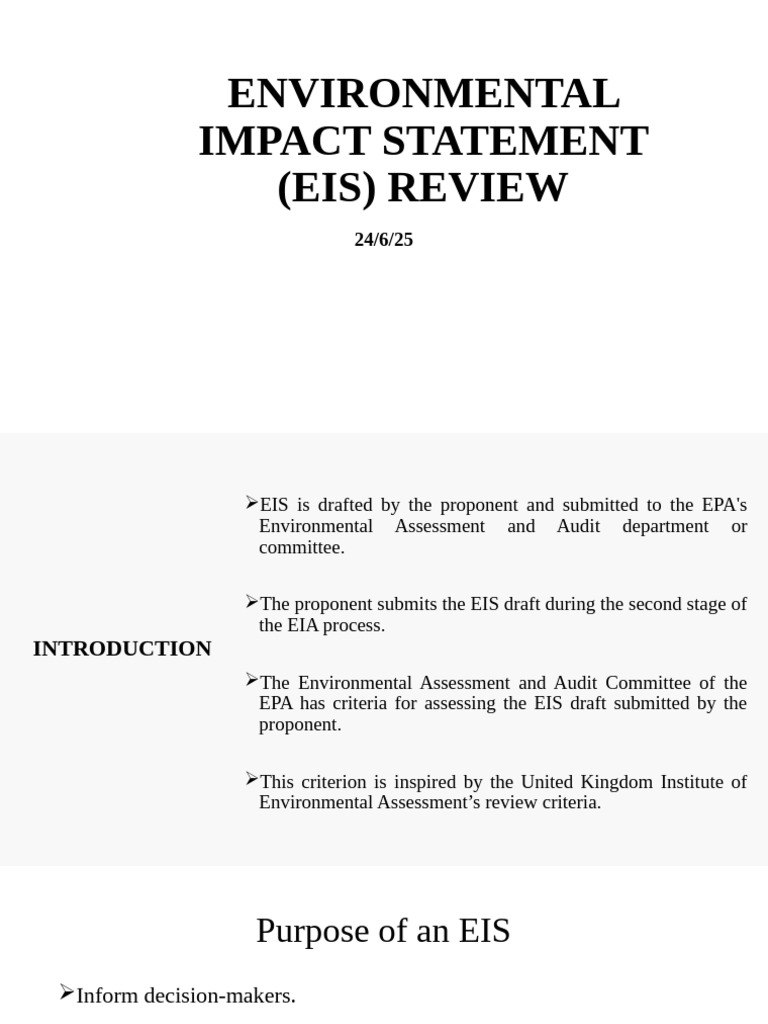 ENVIRONMENTAL IMPACT STATEMENT (EIS) REVIEW

24/6/25

INTRODUCTION

➢EIS is drafted by the proponent and submitted to the EPA's Environmental Assessment and Audit department or committee.

➢The proponent submits the EIS draft during the second stage of the EIA process.

➢The Environmental Assessment and Audit Committee of the EPA has criteria for assessing the EIS draft submitted by the proponent.

➢This criterion is inspired by the United Kingdom Institute of Environmental Assessment's review criteria.

Purpose of an EIS

➢Inform decision-makers.